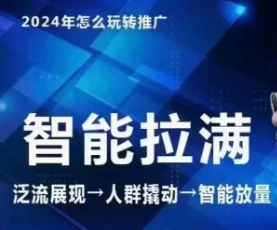 2024年怎么玩转推广

智能拉满

泛流展现→人群撬动→智能放量